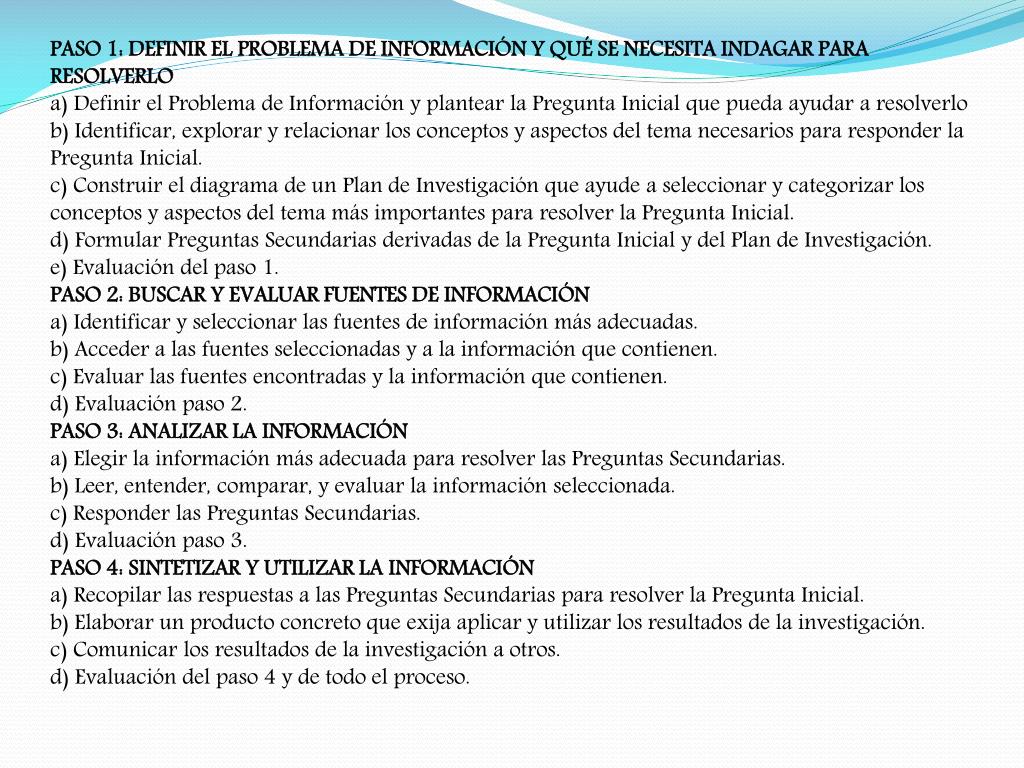 PASO 1: DEFINIR EL PROBLEMA DE INFORMACIÓN Y QUÉ SE NECESITA INDAGAR PARA RESOLVERLO
a) Definir el Problema de Información y plantear la Pregunta Inicial que pueda ayudar a resolverlo
b) Identificar, explorar y relacionar los conceptos y aspectos del tema necesarios para responder la Pregunta Inicial.
c) Construir el diagrama de un Plan de Investigación que ayude a seleccionar y categorizar los conceptos y aspectos del tema más importantes para resolver la Pregunta Inicial.
d) Formular Preguntas Secundarias derivadas de la Pregunta Inicial y del Plan de Investigación.
e) Evaluación del paso 1.
PASO 2: BUSCAR Y EVALUAR FUENTES DE INFORMACIÓN
a) Identificar y seleccionar las fuentes de información más adecuadas.
b) Acceder a las fuentes seleccionadas y a la información que contienen.
c) Evaluar las fuentes encontradas y la información que contienen.
d) Evaluación paso 2.
PASO 3: ANALIZAR LA INFORMACIÓN
a) Elegir la información más adecuada para resolver las Preguntas Secundarias.
b) Leer, entender, comparar, y evaluar la información seleccionada.
c) Responder las Preguntas Secundarias.
d) Evaluación paso 3.
PASO 4: SINTETIZAR Y UTILIZAR LA INFORMACIÓN
a) Recopilar las respuestas a las Preguntas Secundarias para resolver la Pregunta Inicial.
b) Elaborar un producto concreto que exija aplicar y utilizar los resultados de la investigación.
c) Comunicar los resultados de la investigación a otros.
d) Evaluación del paso 4 y de todo el proceso.